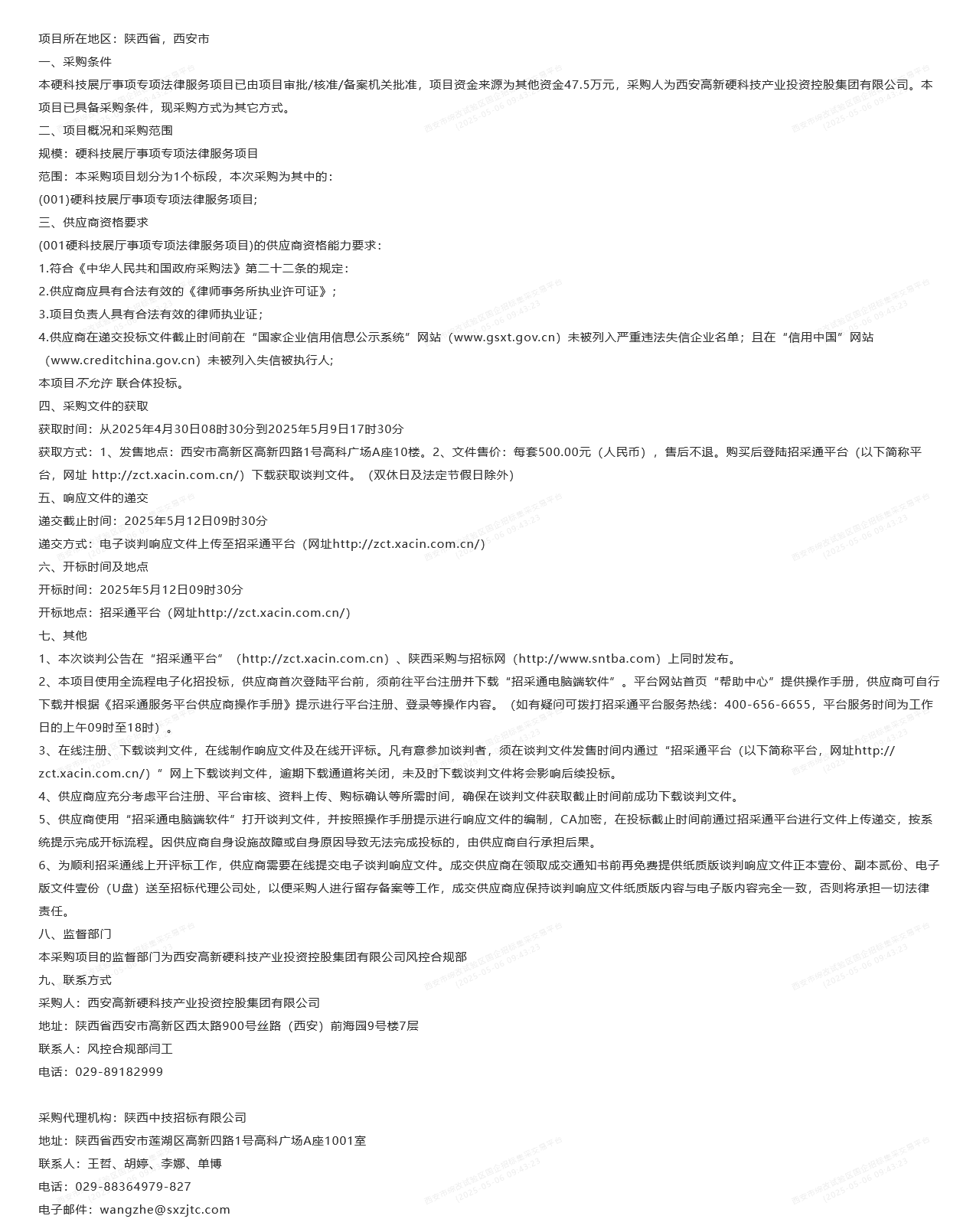 项目所在地区：陕西省，西安市
一、采购条件
本硬科技展厅事项专项法律服务项目已由项目审批/核准/备案机关批准，项目资金来源为其他资金47.5万元，采购人为西安高新硬科技产业投资控股集团有限公司。本项目已具备采购条件，现采购方式为其它方式。
二、项目概况和采购范围
规模：硬科技展厅事项专项法律服务项目
范围：本采购项目划分为1个标段，本次采购为其中的：
(001)硬科技展厅事项专项法律服务项目;
三、供应商资格要求
(001硬科技展厅事项专项法律服务项目)的供应商资格能力要求：
1.符合《中华人民共和国政府采购法》第二十二条的规定：
2.供应商应具有合法有效的《律师事务所执业许可证》；
3.项目负责人具有合法有效的律师执业证；
4.供应商在递交投标文件截止时间前在“国家企业信用信息公示系统”网站（www.gsxt.gov.cn）未被列入严重违法失信企业名单；且在“信用中国”网站（www.creditchina.gov.cn）未被列入失信被执行人；
本项目不允许 联合体投标。
四、采购文件的获取
获取时间：从2025年4月30日08时30分到2025年5月9日17时30分
获取方式：1、发售地点：西安市高新区高新四路1号高科广场A座10楼。2、文件售价：每套500.00元（人民币），售后不退。购买后登陆招采通平台（以下简称平台，网址 http://zct.xacin.com.cn/）下载获取谈判文件。（双休日及法定节假日除外）
五、响应文件的递交
递交截止时间：2025年5月12日09时30分
递交方式：电子谈判响应文件上传至招采通平台（网址http://zct.xacin.com.cn/）
六、开标时间及地点
开标时间：2025年5月12日09时30分
开标地点：招采通平台（网址http://zct.xacin.com.cn/）
七、其他
1、本次谈判公告在“招采通平台”（http://zct.xacin.com.cn）、陕西采购与招标网（http://www.sntba.com）上同时发布。
2、本项目使用全流程电子化招投标，供应商首次登陆平台前，须前往平台注册并下载“招采通电脑端软件”。平台网站首页“帮助中心”提供操作手册，供应商可自行下载并根据《招采通服务平台供应商操作手册》提示进行平台注册、登录等操作内容。（如有疑问可拨打招采通平台服务热线：400-656-6655，平台服务时间为工作日的上午09时至18时）。
3、在线注册、下载谈判文件，在线制作响应文件及在线开评标。凡有意参加谈判者，须在谈判文件发售时间内通过“招采通平台（以下简称平台，网址http://zct.xacin.com.cn/）”网上下载谈判文件，逾期下载通道将关闭，未及时下载谈判文件将会影响后续投标。
4、供应商应充分考虑平台注册、平台审核、资料上传、购标确认等所需时间，确保在谈判文件获取截止时间前成功下载谈判文件。
5、供应商使用“招采通电脑端软件”打开谈判文件，并按照操作手册提示进行响应文件的编制，CA加密，在投标截止时间前通过招采通平台进行文件上传递交，按系统提示完成开标流程。因供应商自身设施故障或自身原因导致无法完成投标的，由供应商自行承担后果。
6、为顺利招采通线上开评标工作，供应商需要在线提交电子谈判响应文件。成交供应商在领取成交通知书前再免费提供纸质版谈判响应文件正本壹份、副本贰份、电子版文件壹份（U盘）送至招标代理公司处，以便采购人进行留存备案等工作，成交供应商应保持谈判响应文件纸质版内容与电子版内容完全一致，否则将承担一切法律责任。
八、监督部门
本采购项目的监督部门为西安高新硬科技产业投资控股集团有限公司风控合规部
九、联系方式
采购人：西安高新硬科技产业投资控股集团有限公司
地址：陕西省西安市高新区西太路900号丝路（西安）前海园9号楼7层
联系人：风控合规部闫工
电话：029-89182999

采购代理机构：陕西中技招标有限公司
地址：陕西省西安市莲湖区高新四路1号高科广场A座1001室
联系人：王哲、胡婷、李娜、单博
电话：029-88364979-827
电子邮件：wangzhe@sxzjtc.com